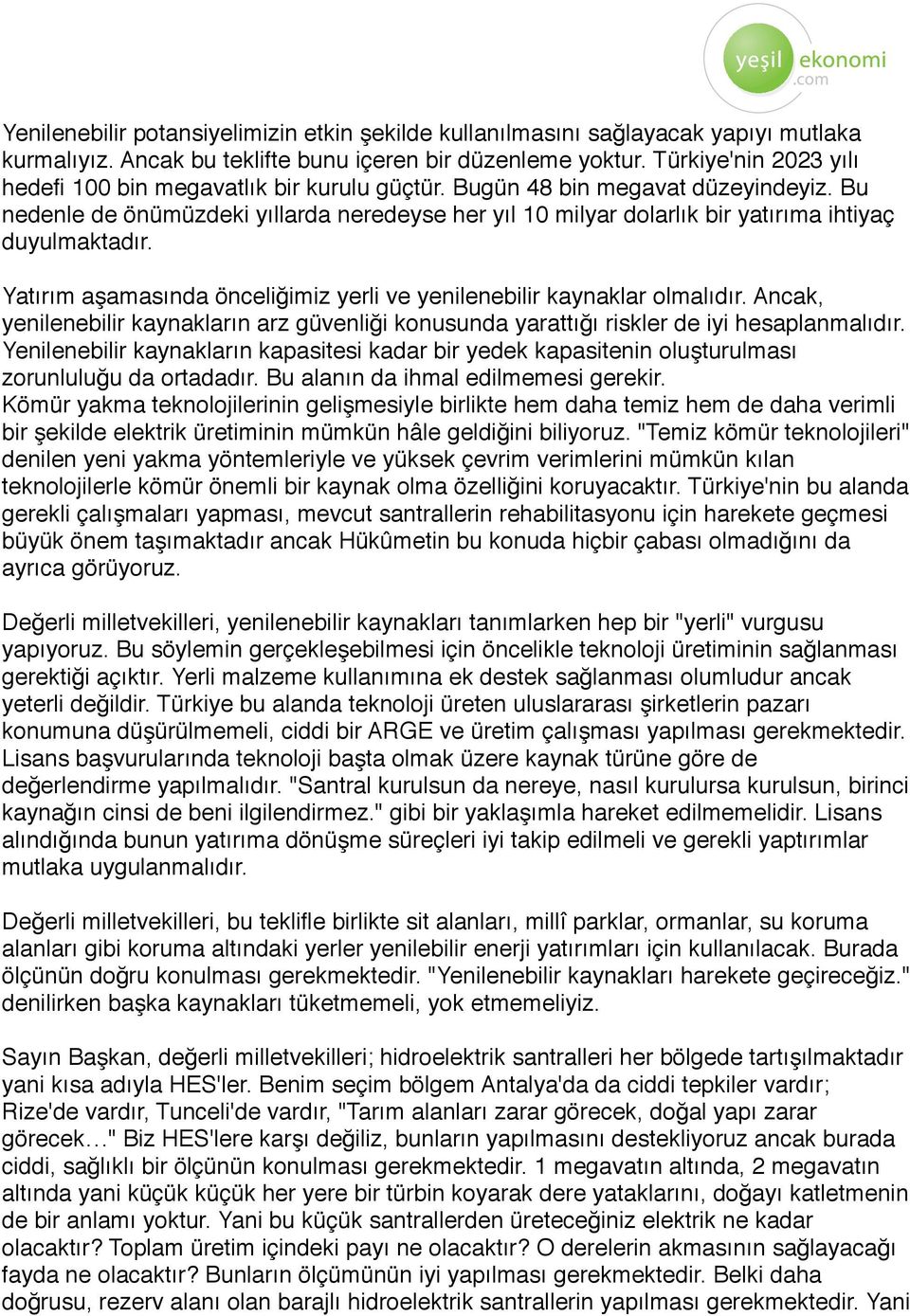 yeşil ekonomi .com

Yenilenebilir potansiyelimizin etkin şekilde kullanılmasını sağlayacak yapıyı mutlaka kurmalıyız. Ancak bu teklifte bunu içeren bir düzenleme yoktur. Türkiye'nin 2023 yılı hedefi 100 bin megavatlık bir kurulu güçtür. Bugün 48 bin megavat düzeyindeyiz. Bu nedenle de önümüzdeki yıllarda neredeyse her yıl 10 milyar dolarlık bir yatırıma ihtiyaç duyulmaktadır.

Yatırım aşamasında önceliğimiz yerli ve yenilenebilir kaynaklar olmalıdır. Ancak, yenilenebilir kaynakların arz güvenliği konusunda yarattığı riskler de iyi hesaplanmalıdır. Yenilenebilir kaynakların kapasitesi kadar bir yedek kapasitenin oluşturulması zorunluluğu da ortadadır. Bu alanın da ihmal edilmemesi gerekir.
Kömür yakma teknolojilerinin gelişmesiyle birlikte hem daha temiz hem de daha verimli bir şekilde elektrik üretiminin mümkün hâle geldiğini biliyoruz. "Temiz kömür teknolojileri" denilen yeni yakma yöntemleriyle ve yüksek çevrim verimlerini mümkün kılan teknolojilerle kömür önemli bir kaynak olma özelliğini koruyacaktır. Türkiye'nin bu alanda gerekli çalışmaları yapması, mevcut santrallerin rehabilitasyonu için harekete geçmesi büyük önem taşımaktadır ancak Hükûmetin bu konuda hiçbir çabası olmadığını da ayrıca görüyoruz.

Değerli milletvekilleri, yenilenebilir kaynakları tanımlarken hep bir "yerli" vurgusu yapıyoruz. Bu söylemin gerçekleşebilmesi için öncelikle teknoloji üretiminin sağlanması gerektiği açıktır. Yerli malzeme kullanımına ek destek sağlanması olumludur ancak yeterli değildir. Türkiye bu alanda teknoloji üreten uluslararası şirketlerin pazarı konumuna düşürülmemeli, ciddi bir ARGE ve üretim çalışması yapılması gerekmektedir. Lisans başvurularında teknoloji başta olmak üzere kaynak türüne göre de değerlendirme yapılmalıdır. "Santral kurulsun da nereye, nasıl kurulursa kurulsun, birinci kaynağın cinsi de beni ilgilendirmez." gibi bir yaklaşımla hareket edilmemelidir. Lisans alındığında bunun yatırıma dönüşme süreçleri iyi takip edilmeli ve gerekli yaptırımlar mutlaka uygulanmalıdır.

Değerli milletvekilleri, bu teklifle birlikte sit alanları, millî parklar, ormanlar, su koruma alanları gibi koruma altındaki yerler yenilebilir enerji yatırımları için kullanılacak. Burada ölçünün doğru konulması gerekmektedir. "Yenilenebilir kaynakları harekete geçireceğiz." denilirken başka kaynakları tüketmemeli, yok etmemeliyiz.

Sayın Başkan, değerli milletvekilleri; hidroelektrik santralleri her bölgede tartışılmaktadır yani kısa adıyla HES'ler. Benim seçim bölgem Antalya'da da ciddi tepkiler vardır; Rize'de vardır, Tunceli'de vardır, "Tarım alanları zarar görecek, doğal yapı zarar görecek…" Biz HES'lere karşı değiliz, bunların yapılmasını destekliyoruz ancak burada ciddi, sağlıklı bir ölçünün konulması gerekmektedir. 1 megavatın altında, 2 megavatın altında yani küçük küçük her yere bir türbin koyarak dere yataklarını, doğayı katletmenin de bir anlamı yoktur. Yani bu küçük santrallerden üreteceğiniz elektrik ne kadar olacaktır? Toplam üretim içindeki payı ne olacaktır? O derelerin akmasının sağlayacağı fayda ne olacaktır? Bunların ölçümünün iyi yapılması gerekmektedir. Belki daha doğrusu, rezerv alanı olan barajlı hidroelektrik santrallerin yapılması gerekmektedir. Yani